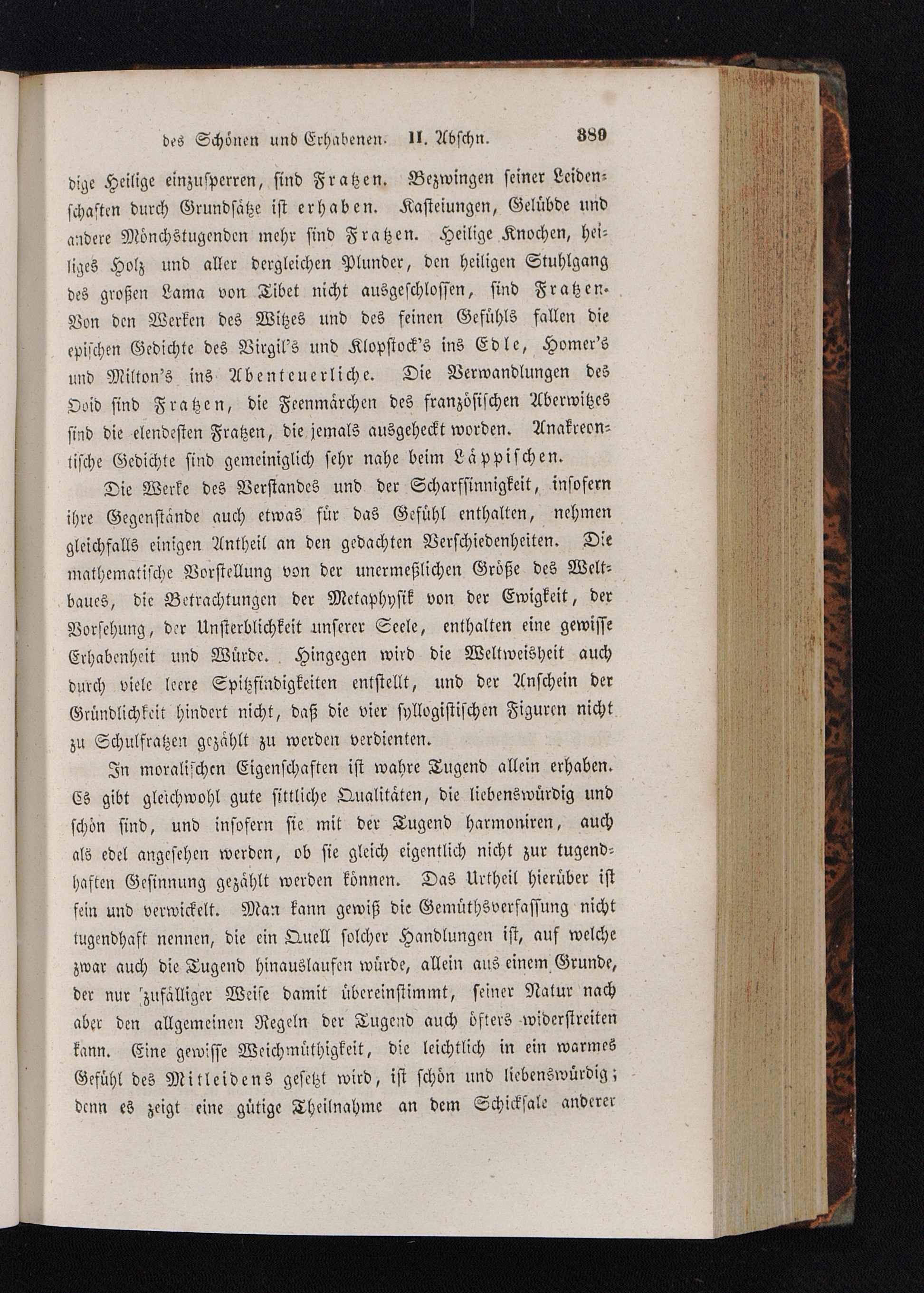 des Schönen und Erhabenen. II. Abschn. 389

dige Heilige einzusperren, sind Fratzen. Bezwingen seiner Leidenschaften durch Grundsätze ist erhaben. Kasteiungen, Gelübde und andere Mönchstugenden mehr sind Fratzen. Heilige Knochen, heiliges Holz und aller dergleichen Plunder, den heiligen Stuhlgang des großen Lama von Tibet nicht ausgeschlossen, sind Fratzen. Von den Werken des Witzes und des feinen Gefühls fallen die epischen Gedichte des Virgil's und Klopstock's ins Edle, Homer's und Milton's ins Abenteuerliche. Die Verwandlungen des Ovid sind Fratzen, die Feenmärchen des französischen Aberwitzes sind die elendesten Fratzen, die jemals ausgeheckt worden. Anakreontische Gedichte sind gemeiniglich sehr nahe beim Läppischen.

Die Werke des Verstandes und der Scharfsinnigkeit, insofern ihre Gegenstände auch etwas für das Gefühl enthalten, nehmen gleichfalls einigen Antheil an den gedachten Verschiedenheiten. Die mathematische Vorstellung von der unermeßlichen Größe des Weltbaues, die Betrachtungen der Metaphysik von der Ewigkeit, der Vorsehung, der Unsterblichkeit unserer Seele, enthalten eine gewisse Erhabenheit und Würde. Hingegen wird die Weltweisheit auch durch viele leere Spitzfindigkeiten entstellt, und der Anschein der Gründlichkeit hindert nicht, daß die vier syllogistischen Figuren nicht zu Schulfratzen gezählt zu werden verdienten.

In moralischen Eigenschaften ist wahre Tugend allein erhaben. Es gibt gleichwohl gute sittliche Qualitäten, die liebenswürdig und schön sind, und insofern sie mit der Tugend harmoniren, auch als edel angesehen werden, ob sie gleich eigentlich nicht zur tugendhaften Gesinnung gezählt werden können. Das Urtheil hierüber ist fein und verwickelt. Man kann gewiß die Gemüthsverfassung nicht tugendhaft nennen, die ein Quell solcher Handlungen ist, auf welche zwar auch die Tugend hinauslaufen würde, allein aus einem Grunde, der nur zufälliger Weise damit übereinstimmt, seiner Natur nach aber den allgemeinen Regeln der Tugend auch öfters widerstreiten kann. Eine gewisse Weichmüthigkeit, die leichtlich in ein warmes Gefühl des Mitleidens gesetzt wird, ist schön und liebenswürdig; denn es zeigt eine gütige Theilnahme an dem Schicksale anderer